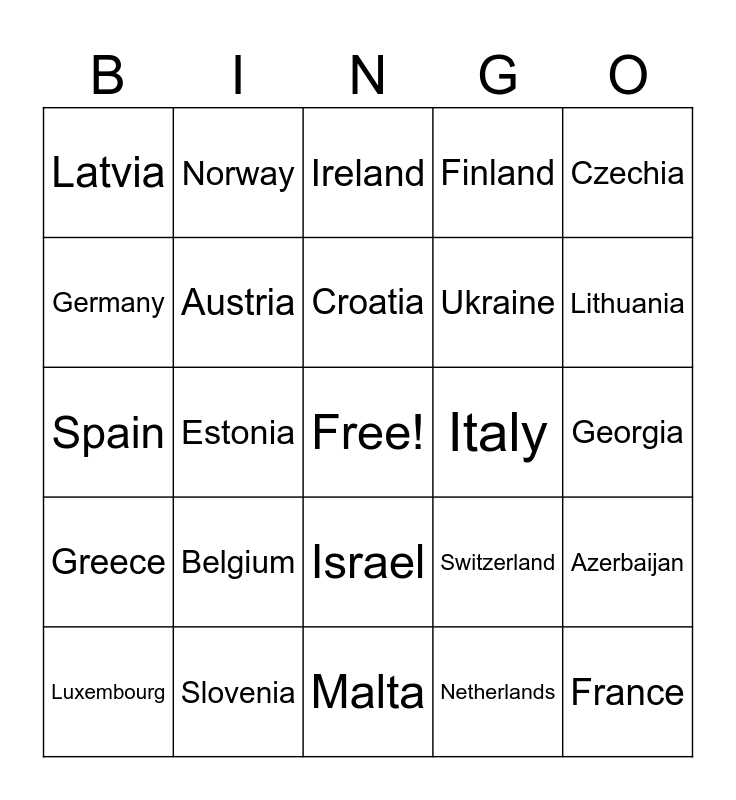 | B | I | N | G | O |
|---|---|---|---|---|
| Latvia | Norway | Ireland | Finland | Czechia |
| Germany | Austria | Croatia | Ukraine | Lithuania |
| Spain | Estonia | Free! | Italy | Georgia |
| Greece | Belgium | Israel | Switzerland | Azerbaijan |
| Luxembourg | Slovenia | Malta | Netherlands | France |